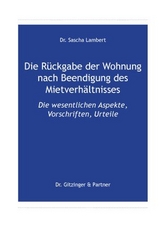 Dr. Sascha Lambert

Die Rückgabe der Wohnung nach Beendigung des Mietverhältnisses

Die wesentlichen Aspekte, Vorschriften, Urteile

Dr. Gitzinger & Partner